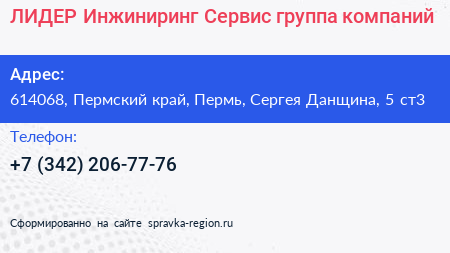 ЛИДЕР Инжиниринг Сервис группа компаний

Адрес:
614068, Пермский край, Пермь, Сергея Данщина, 5 ст3

Телефон:
+7 (342) 206-77-76

Сформированно на сайте spravka-region.ru